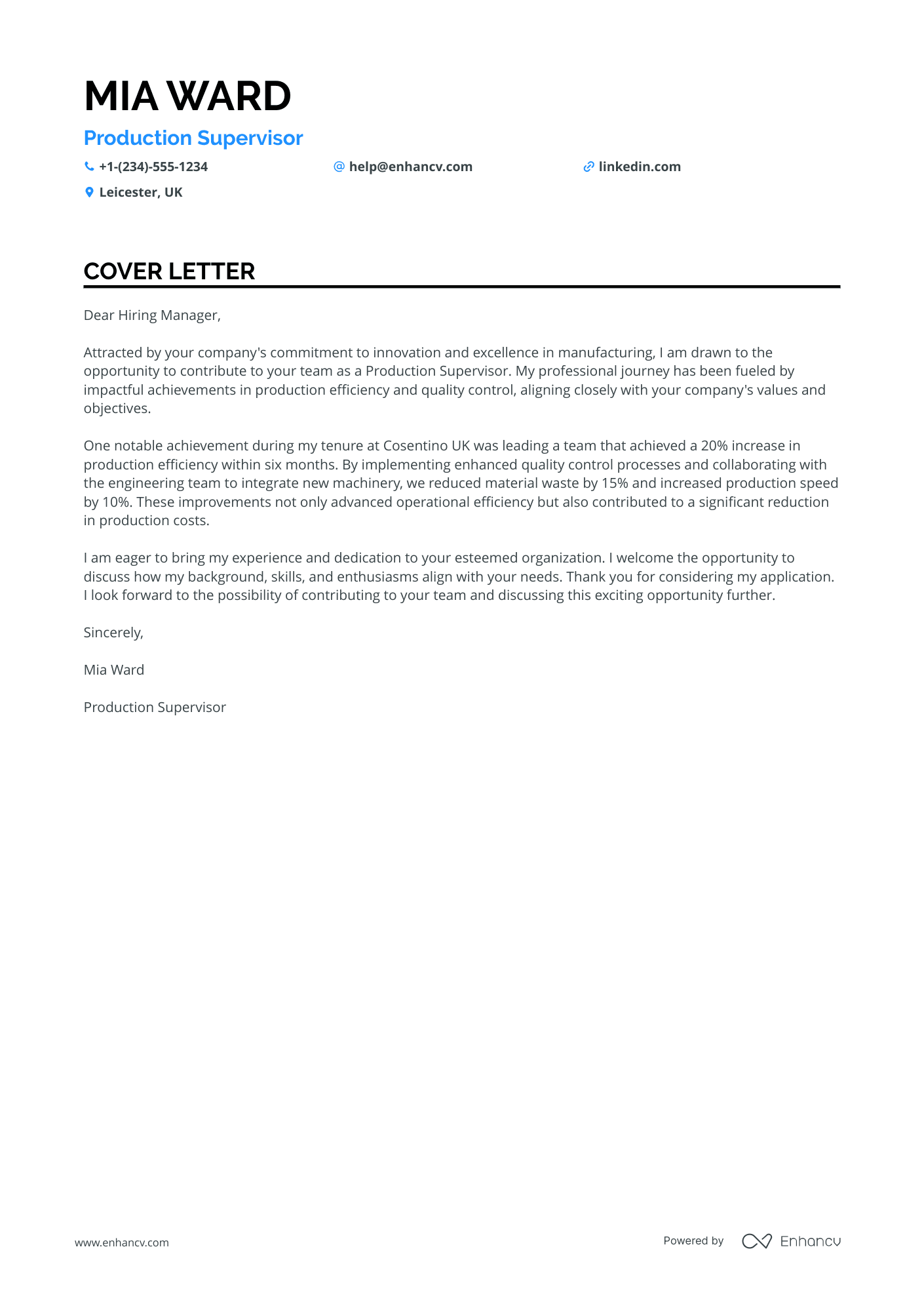 MIA WARD

Production Supervisor

+1-(234)-555-1234
help@enhancv.com
linkedin.com
Leicester, UK

COVER LETTER

Dear Hiring Manager,

Attracted by your company's commitment to innovation and excellence in manufacturing, I am drawn to the opportunity to contribute to your team as a Production Supervisor. My professional journey has been fueled by impactful achievements in production efficiency and quality control, aligning closely with your company's values and objectives.

One notable achievement during my tenure at Cosentino UK was leading a team that achieved a 20% increase in production efficiency within six months. By implementing enhanced quality control processes and collaborating with the engineering team to integrate new machinery, we reduced material waste by 15% and increased production speed by 10%. These improvements not only advanced operational efficiency but also contributed to a significant reduction in production costs.

I am eager to bring my experience and dedication to your esteemed organization. I welcome the opportunity to discuss how my background, skills, and enthusiasms align with your needs. Thank you for considering my application. I look forward to the possibility of contributing to your team and discussing this exciting opportunity further.

Sincerely,

Mia Ward

Production Supervisor

www.enhancv.com

Powered by Enhancv